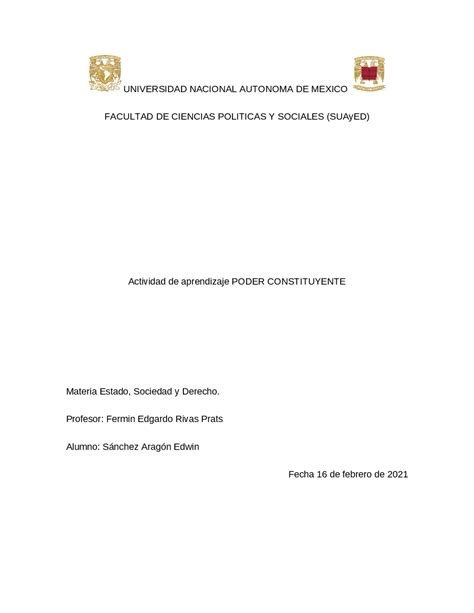 UNIVERSIDAD NACIONAL AUTONOMA DE MEXICO

FACULTAD DE CIENCIAS POLITICAS Y SOCIALES (SUAyED)

Actividad de aprendizaje PODER CONSTITUYENTE

Materia Estado, Sociedad y Derecho.

Profesor: Fermin Edgardo Rivas Prats

Alumno: Sánchez Aragón Edwin

Fecha 16 de febrero de 2021